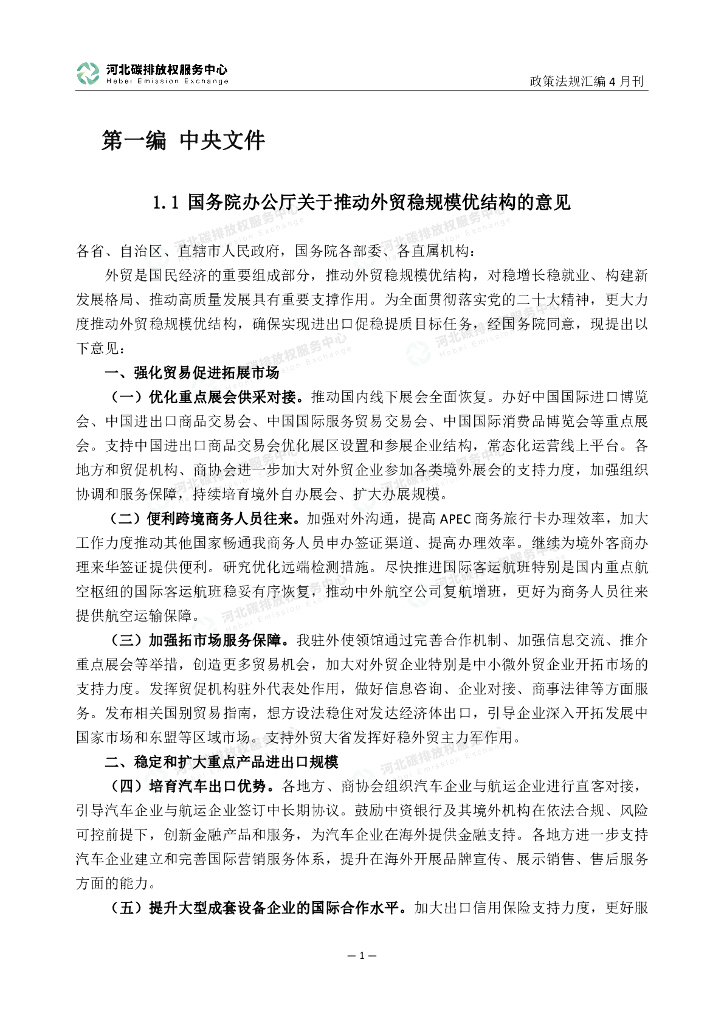 河北碳排放权服务中心
Hebei Emission Exchange

政策法规汇编 4 月刊

第一编 中央文件

1.1 国务院办公厅关于推动外贸稳规模优结构的意见

各省、自治区、直辖市人民政府，国务院各部委、各直属机构：

外贸是国民经济的重要组成部分，推动外贸稳规模优结构，对稳增长稳就业、构建新发展格局、推动高质量发展具有重要支撑作用。为全面贯彻落实党的二十大精神，更大力度推动外贸稳规模优结构，确保实现进出口促稳提质目标任务，经国务院同意，现提出以下意见：

一、强化贸易促进拓展市场

（一）优化重点展会供采对接。推动国内线下展会全面恢复。办好中国国际进口博览会、中国进出口商品交易会、中国国际服务贸易交易会、中国国际消费品博览会等重点展会。支持中国进出口商品交易会优化展区设置和参展企业结构，常态化运营线上平台。各地方和贸促机构、商协会进一步加大对外贸企业参加各类境外展会的支持力度，加强组织协调和服务保障，持续培育境外自办展会、扩大办展规模。

（二）便利跨境商务人员往来。加强对外沟通，提高 APEC 商务旅行卡办理效率，加大工作力度推动其他国家畅通我商务人员申办签证渠道、提高办理效率。继续为境外客商办理来华签证提供便利。研究优化远端检测措施。尽快推进国际客运航班特别是国内重点航空枢纽的国际客运航班稳妥有序恢复，推动中外航空公司复航增班，更好为商务人员往来提供航空运输保障。

（三）加强拓市场服务保障。我驻外使领馆通过完善合作机制、加强信息交流、推介重点展会等举措，创造更多贸易机会，加大对外贸企业特别是中小微外贸企业开拓市场的支持力度。发挥贸促机构驻外代表处作用，做好信息咨询、企业对接、商事法律等方面服务。发布相关国别贸易指南，想方设法稳住对发达经济体出口，引导企业深入开拓发展中国家市场和东盟等区域市场。支持外贸大省发挥好稳外贸主力军作用。

二、稳定和扩大重点产品进出口规模

（四）培育汽车出口优势。各地方、商协会组织汽车企业与航运企业进行直客对接，引导汽车企业与航运企业签订中长期协议。鼓励中资银行及其境外机构在依法合规、风险可控前提下，创新金融产品和服务，为汽车企业在海外提供金融支持。各地方进一步支持汽车企业建立和完善国际营销服务体系，提升在海外开展品牌宣传、展示销售、售后服务方面的能力。

（五）提升大型成套设备企业的国际合作水平。加大出口信用保险支持力度，更好服

— 1 —